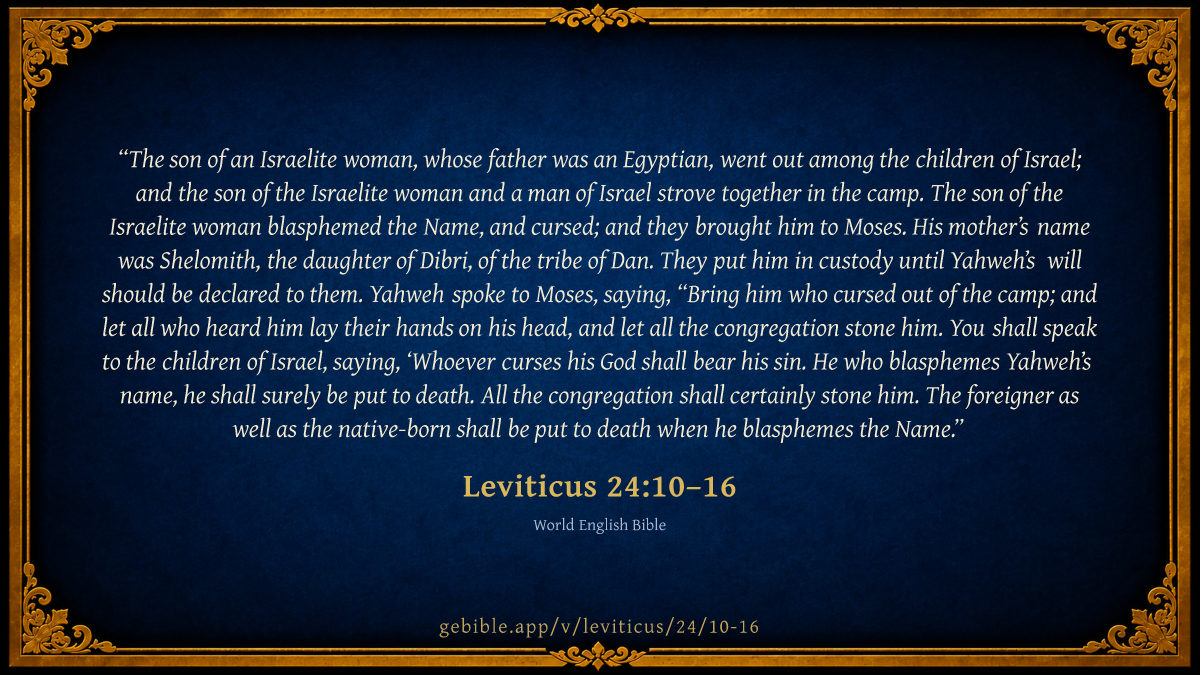 "The son of an Israelite woman, whose father was an Egyptian, went out among the children of Israel; and the son of the Israelite woman and a man of Israel strove together in the camp. The son of the Israelite woman blasphemed the Name, and cursed; and they brought him to Moses. His mother's name was Shelomith, the daughter of Dibri, of the tribe of Dan. They put him in custody until Yahweh's will should be declared to them. Yahweh spoke to Moses, saying, "Bring him who cursed out of the camp; and let all who heard him lay their hands on his head, and let all the congregation stone him. You shall speak to the children of Israel, saying, 'Whoever curses his God shall bear his sin. He who blasphemes Yahweh's name, he shall surely be put to death. All the congregation shall certainly stone him. The foreigner as well as the native-born shall be put to death when he blasphemes the Name."

Leviticus 24:10–16

World English Bible

gebible.app/v/leviticus/24/10-16